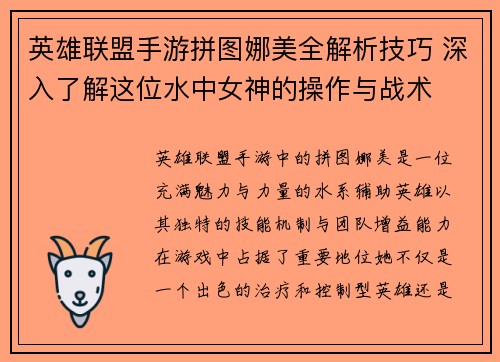 英雄联盟手游拼图娜美全解析技巧 深入了解这位水中女神的操作与战术

英雄联盟手游中的拼图娜美是一位充满魅力与力量的水系辅助英雄以其独特的技能机制与团队增益能力在游戏中占据了重要地位她不仅是一个出色的治疗和控制型英雄还是